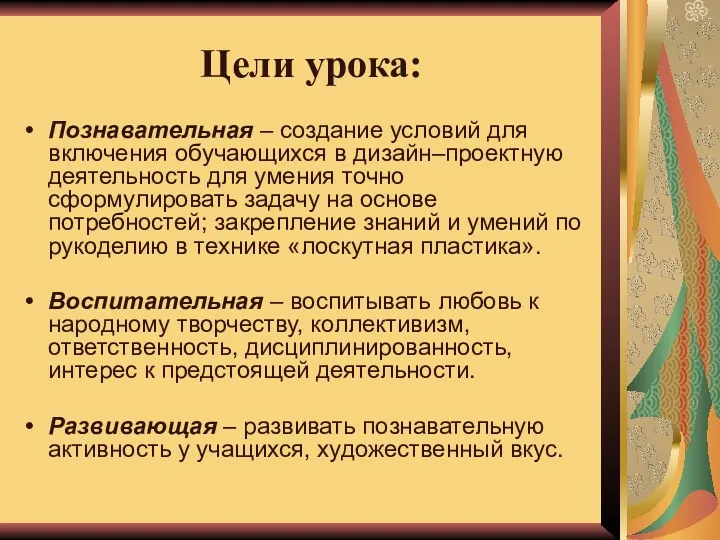 Цели урока:

• Познавательная – создание условий для включения обучающихся в дизайн–проектную деятельность для умения точно сформулировать задачу на основе потребностей; закрепление знаний и умений по рукоделию в технике «лоскутная пластика».

• Воспитательная – воспитывать любовь к народному творчеству, коллективизм, ответственность, дисциплинированность, интерес к предстоящей деятельности.

• Развивающая – развивать познавательную активность у учащихся, художественный вкус.